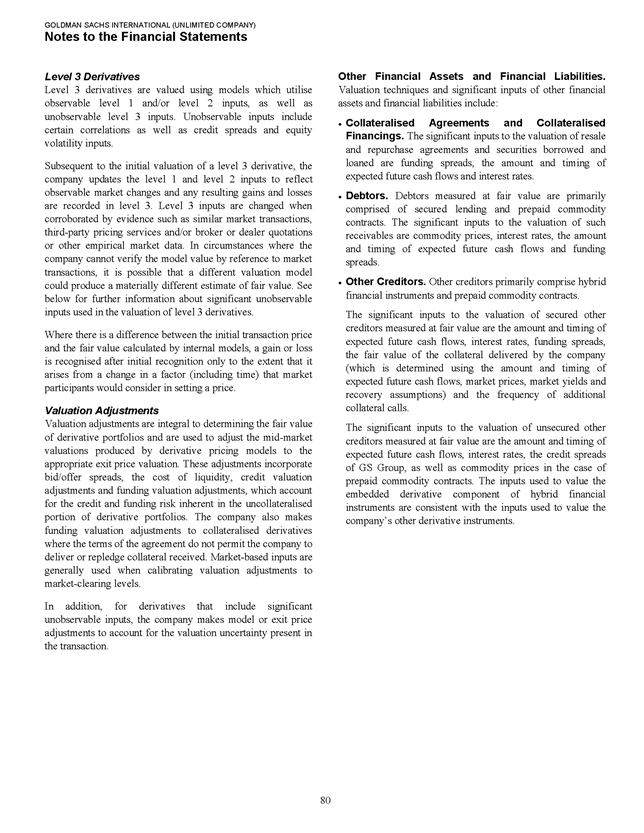 GOLDMAN SACHS INTERNATIONAL (UNLIMITED COMPANY)
Notes to the Financial Statements

Level 3 Derivatives
Level 3 derivatives are valued using models which utilise observable level 1 and/or level 2 inputs, as well as unobservable level 3 inputs. Unobservable inputs include certain correlations as well as credit spreads and equity volatility inputs.

Subsequent to the initial valuation of a level 3 derivative, the company updates the level 1 and level 2 inputs to reflect observable market changes and any resulting gains and losses are recorded in level 3. Level 3 inputs are changed when corroborated by evidence such as similar market transactions, third-party pricing services and/or broker or dealer quotations or other empirical market data. In circumstances where the company cannot verify the model value by reference to market transactions, it is possible that a different valuation model could produce a materially different estimate of fair value. See below for further information about significant unobservable inputs used in the valuation of level 3 derivatives.

Where there is a difference between the initial transaction price and the fair value calculated by internal models, a gain or loss is recognised after initial recognition only to the extent that it arises from a change in a factor (including time) that market participants would consider in setting a price.

Valuation Adjustments
Valuation adjustments are integral to determining the fair value of derivative portfolios and are used to adjust the mid-market valuations produced by derivative pricing models to the appropriate exit price valuation. These adjustments incorporate bid/offer spreads, the cost of liquidity, credit valuation adjustments and funding valuation adjustments, which account for the credit and funding risk inherent in the uncollateralised portion of derivative portfolios. The company also makes funding valuation adjustments to collateralised derivatives where the terms of the agreement do not permit the company to deliver or repledge collateral received. Market-based inputs are generally used when calibrating valuation adjustments to market-clearing levels.

In addition, for derivatives that include significant unobservable inputs, the company makes model or exit price adjustments to account for the valuation uncertainty present in the transaction.

Other Financial Assets and Financial Liabilities. Valuation techniques and significant inputs of other financial assets and financial liabilities include:

• Collateralised Agreements and Collateralised Financings. The significant inputs to the valuation of resale and repurchase agreements and securities borrowed and loaned are funding spreads, the amount and timing of expected future cash flows and interest rates.

• Debtors. Debtors measured at fair value are primarily comprised of secured lending and prepaid commodity contracts. The significant inputs to the valuation of such receivables are commodity prices, interest rates, the amount and timing of expected future cash flows and funding spreads.

• Other Creditors. Other creditors primarily comprise hybrid financial instruments and prepaid commodity contracts.

The significant inputs to the valuation of secured other creditors measured at fair value are the amount and timing of expected future cash flows, interest rates, funding spreads, the fair value of the collateral delivered by the company (which is determined using the amount and timing of expected future cash flows, market prices, market yields and recovery assumptions) and the frequency of additional collateral calls.

The significant inputs to the valuation of unsecured other creditors measured at fair value are the amount and timing of expected future cash flows, interest rates, the credit spreads of GS Group, as well as commodity prices in the case of prepaid commodity contracts. The inputs used to value the embedded derivative component of hybrid financial instruments are consistent with the inputs used to value the company's other derivative instruments.

80